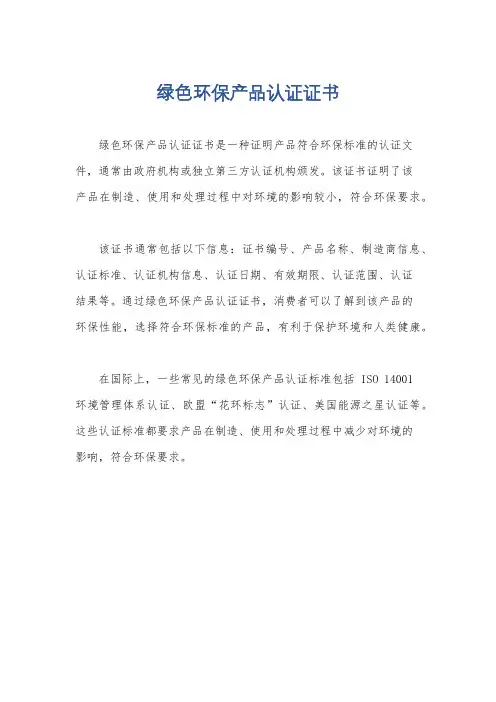 绿色环保产品认证证书

绿色环保产品认证证书是一种证明产品符合环保标准的认证文件，通常由政府机构或独立第三方认证机构颁发。该证书证明了该产品在制造、使用和处理过程中对环境的影响较小，符合环保要求。

该证书通常包括以下信息：证书编号、产品名称、制造商信息、认证标准、认证机构信息、认证日期、有效期限、认证范围、认证结果等。通过绿色环保产品认证证书，消费者可以了解到该产品的环保性能，选择符合环保标准的产品，有利于保护环境和人类健康。

在国际上，一些常见的绿色环保产品认证标准包括 ISO 14001 环境管理体系认证、欧盟“花环标志”认证、美国能源之星认证等。这些认证标准都要求产品在制造、使用和处理过程中减少对环境的影响，符合环保要求。